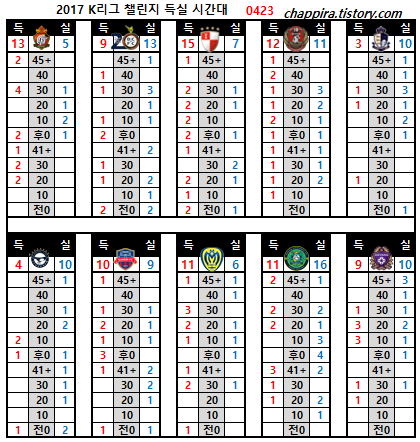 2017 K리그 챌린지 득실 시간대 0423 chappira.tistory.com

| 득 | | 실 |
|---|---|---|
| 13 | | 5 |
| 2 | 45+ | |
| | 40 | |
| 4 | 30 | 1 |
| | 20 | 1 |
| | 10 | 2 |
| 2 | 후0 | 1 |
| 1 | 41+ | |
| 2 | 30 | |
| 2 | 20 | |
| | 10 | |
| | 전0 | |

| 득 | | 실 |
|---|---|---|
| 9 | | 13 |
| | 45+ | 1 |
| 1 | 40 | |
| 1 | 30 | 3 |
| | 20 | 1 |
| 1 | 10 | 1 |
| 2 | 후0 | |
| | 41+ | 2 |
| 1 | 30 | |
| 1 | 20 | 2 |
| | 10 | 1 |
| 2 | 전0 | 2 |

| 득 | | 실 |
|---|---|---|
| 15 | | 7 |
| 1 | 45+ | |
| | 40 | |
| 2 | 30 | 1 |
| 2 | 20 | 1 |
| 2 | 10 | |
| 2 | 후0 | 1 |
| 1 | 41+ | |
| | 30 | 2 |
| 2 | 20 | 1 |
| 1 | 10 | |
| 2 | 전0 | 1 |

| 득 | | 실 |
|---|---|---|
| 12 | | 11 |
| 1 | 45+ | |
| 2 | 40 | |
| 1 | 30 | 3 |
| 1 | 20 | 2 |
| 2 | 10 | 1 |
| 1 | 후0 | 1 |
| 1 | 41+ | 1 |
| 1 | 30 | 1 |
| 1 | 20 | 2 |
| 1 | 10 | |
| | 전0 | |

| 득 | | 실 |
|---|---|---|
| 3 | | 10 |
| | 45+ | 1 |
| | 40 | 1 |
| 1 | 30 | 3 |
| 1 | 20 | 1 |
| | 10 | 2 |
| | 후0 | 1 |
| | 41+ | |
| | 30 | |
| 1 | 20 | |
| | 10 | |
| | 전0 | 1 |

| 득 | | 실 |
|---|---|---|
| 4 | | 10 |
| | 45+ | 1 |
| | 40 | |
| | 30 | 1 |
| | 20 | 2 |
| 2 | 10 | |
| 1 | 후0 | 1 |
| | 41+ | 1 |
| | 30 | 1 |
| | 20 | 1 |
| | 10 | |
| 1 | 전0 | 2 |

| 득 | | 실 |
|---|---|---|
| 10 | | 9 |
| 1 | 45+ | |
| | 40 | |
| 1 | 30 | 1 |
| 2 | 20 | 1 |
| 1 | 10 | 1 |
| 3 | 후0 | |
| 1 | 41+ | 2 |
| | 30 | 2 |
| | 20 | |
| | 10 | |
| 1 | 전0 | 1 |

| 득 | | 실 |
|---|---|---|
| 11 | | 6 |
| 1 | 45+ | 1 |
| | 40 | 1 |
| 3 | 30 | |
| 2 | 20 | 1 |
| 1 | 10 | 1 |
| | 후0 | 1 |
| 1 | 41+ | |
| 2 | 30 | 1 |
| | 20 | |
| | 10 | |
| 1 | 전0 | |

| 득 | | 실 |
|---|---|---|
| 11 | | 16 |
| 2 | 45+ | 1 |
| | 40 | |
| 2 | 30 | 2 |
| 2 | 20 | 1 |
| | 10 | 3 |
| | 후0 | 4 |
| 3 | 41+ | 2 |
| 1 | 30 | |
| 1 | 20 | 2 |
| | 10 | 1 |
| | 전0 | |

| 득 | | 실 |
|---|---|---|
| 9 | | 10 |
| | 45+ | 3 |
| | 40 | 1 |
| 1 | 30 | 1 |
| 3 | 20 | 2 |
| 3 | 10 | 1 |
| | 후0 | 1 |
| | 41+ | |
| 1 | 30 | 1 |
| 1 | 20 | |
| | 10 | |
| | 전0 | |